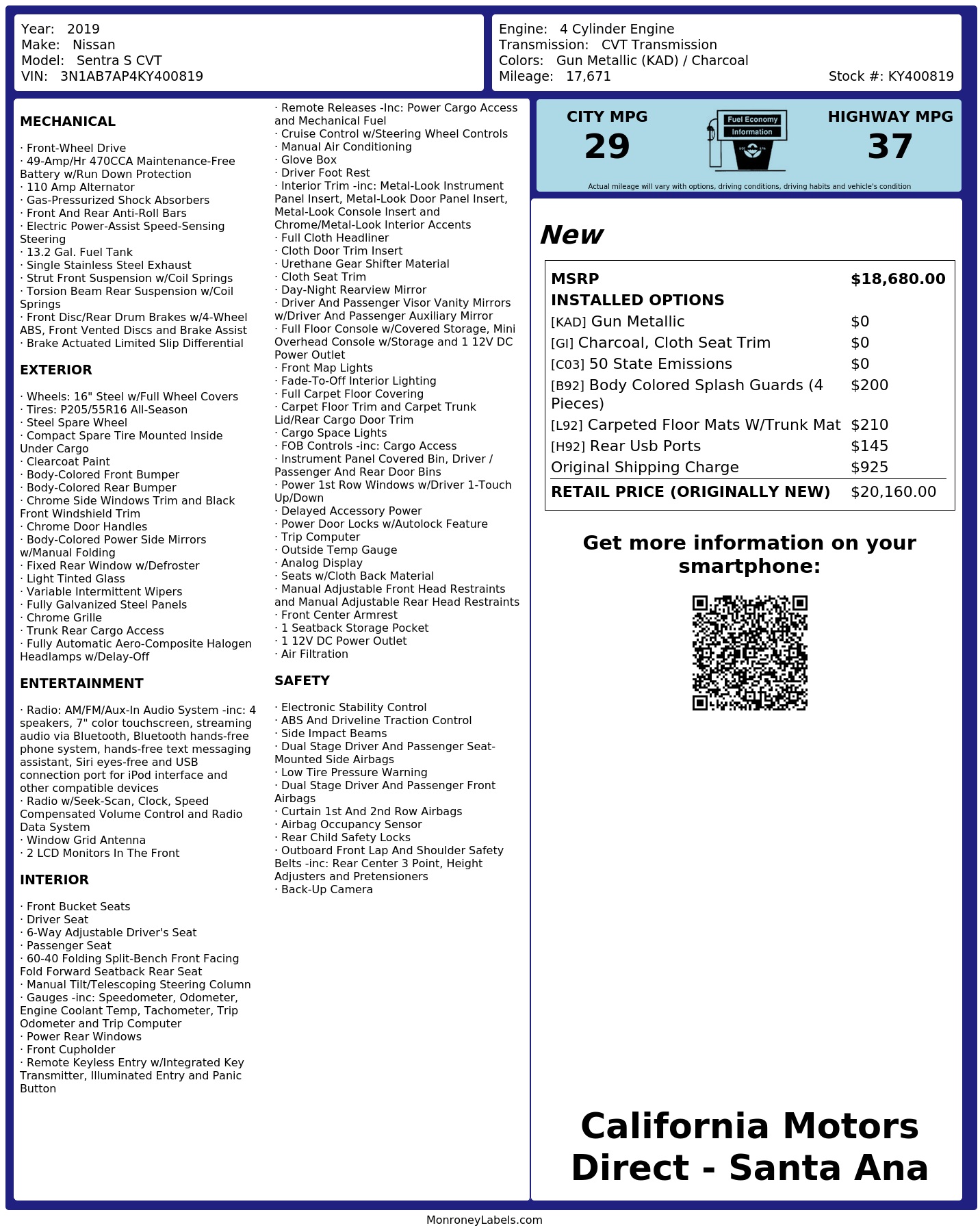 Year: 2019
Make: Nissan
Model: Sentra S CVT
VIN: 3N1AB7AP4KY400819

Engine: 4 Cylinder Engine
Transmission: CVT Transmission
Colors: Gun Metallic (KAD) / Charcoal
Mileage: 17,671
Stock #: KY400819

MECHANICAL

· Front-Wheel Drive
· 49-Amp/Hr 470CCA Maintenance-Free Battery w/Run Down Protection
· 110 Amp Alternator
· Gas-Pressurized Shock Absorbers
· Front And Rear Anti-Roll Bars
· Electric Power-Assist Speed-Sensing Steering
· 13.2 Gal. Fuel Tank
· Single Stainless Steel Exhaust
· Strut Front Suspension w/Coil Springs
· Torsion Beam Rear Suspension w/Coil Springs
· Front Disc/Rear Drum Brakes w/4-Wheel ABS, Front Vented Discs and Brake Assist
· Brake Actuated Limited Slip Differential

EXTERIOR

· Wheels: 16" Steel w/Full Wheel Covers
· Tires: P205/55R16 All-Season
· Steel Spare Wheel
· Compact Spare Tire Mounted Inside Under Cargo
· Clearcoat Paint
· Body-Colored Front Bumper
· Body-Colored Rear Bumper
· Chrome Side Windows Trim and Black Front Windshield Trim
· Chrome Door Handles
· Body-Colored Power Side Mirrors w/Manual Folding
· Fixed Rear Window w/Defroster
· Light Tinted Glass
· Variable Intermittent Wipers
· Fully Galvanized Steel Panels
· Chrome Grille
· Trunk Rear Cargo Access
· Fully Automatic Aero-Composite Halogen Headlamps w/Delay-Off

ENTERTAINMENT

· Radio: AM/FM/Aux-In Audio System -inc: 4 speakers, 7" color touchscreen, streaming audio via Bluetooth, Bluetooth hands-free phone system, hands-free text messaging assistant, Siri eyes-free and USB connection port for iPod interface and other compatible devices
· Radio w/Seek-Scan, Clock, Speed Compensated Volume Control and Radio Data System
· Window Grid Antenna
· 2 LCD Monitors In The Front

INTERIOR

· Front Bucket Seats
· Driver Seat
· 6-Way Adjustable Driver's Seat
· Passenger Seat
· 60-40 Folding Split-Bench Front Facing Fold Forward Seatback Rear Seat
· Manual Tilt/Telescoping Steering Column
· Gauges -inc: Speedometer, Odometer, Engine Coolant Temp, Tachometer, Trip Odometer and Trip Computer
· Power Rear Windows
· Front Cupholder
· Remote Keyless Entry w/Integrated Key Transmitter, Illuminated Entry and Panic Button
· Remote Releases -Inc: Power Cargo Access and Mechanical Fuel
· Cruise Control w/Steering Wheel Controls
· Manual Air Conditioning
· Glove Box
· Driver Foot Rest
· Interior Trim -inc: Metal-Look Instrument Panel Insert, Metal-Look Door Panel Insert, Metal-Look Console Insert and Chrome/Metal-Look Interior Accents
· Full Cloth Headliner
· Cloth Door Trim Insert
· Urethane Gear Shifter Material
· Cloth Seat Trim
· Day-Night Rearview Mirror
· Driver And Passenger Visor Vanity Mirrors w/Driver And Passenger Auxiliary Mirror
· Full Floor Console w/Covered Storage, Mini Overhead Console w/Storage and 1 12V DC Power Outlet
· Front Map Lights
· Fade-To-Off Interior Lighting
· Full Carpet Floor Covering
· Carpet Floor Trim and Carpet Trunk Lid/Rear Cargo Door Trim
· Cargo Space Lights
· FOB Controls -inc: Cargo Access
· Instrument Panel Covered Bin, Driver / Passenger And Rear Door Bins
· Power 1st Row Windows w/Driver 1-Touch Up/Down
· Delayed Accessory Power
· Power Door Locks w/Autolock Feature
· Trip Computer
· Outside Temp Gauge
· Analog Display
· Seats w/Cloth Back Material
· Manual Adjustable Front Head Restraints and Manual Adjustable Rear Head Restraints
· Front Center Armrest
· 1 Seatback Storage Pocket
· 1 12V DC Power Outlet
· Air Filtration

SAFETY

· Electronic Stability Control
· ABS And Driveline Traction Control
· Side Impact Beams
· Dual Stage Driver And Passenger Seat-Mounted Side Airbags
· Low Tire Pressure Warning
· Dual Stage Driver And Passenger Front Airbags
· Curtain 1st And 2nd Row Airbags
· Airbag Occupancy Sensor
· Rear Child Safety Locks
· Outboard Front Lap And Shoulder Safety Belts -inc: Rear Center 3 Point, Height Adjusters and Pretensioners
· Back-Up Camera

CITY MPG
29

Fuel Economy
Information

HIGHWAY MPG
37

Actual mileage will vary with options, driving conditions, driving habits and vehicle's condition

New

MSRP $18,680.00
INSTALLED OPTIONS
[KAD] Gun Metallic $0
[GI] Charcoal, Cloth Seat Trim $0
[C03] 50 State Emissions $0
[B92] Body Colored Splash Guards (4 Pieces) $200
[L92] Carpeted Floor Mats W/Trunk Mat $210
[H92] Rear Usb Ports $145
Original Shipping Charge $925
RETAIL PRICE (ORIGINALLY NEW) $20,160.00

Get more information on your smartphone:

California Motors Direct - Santa Ana

MonroneyLabels.com